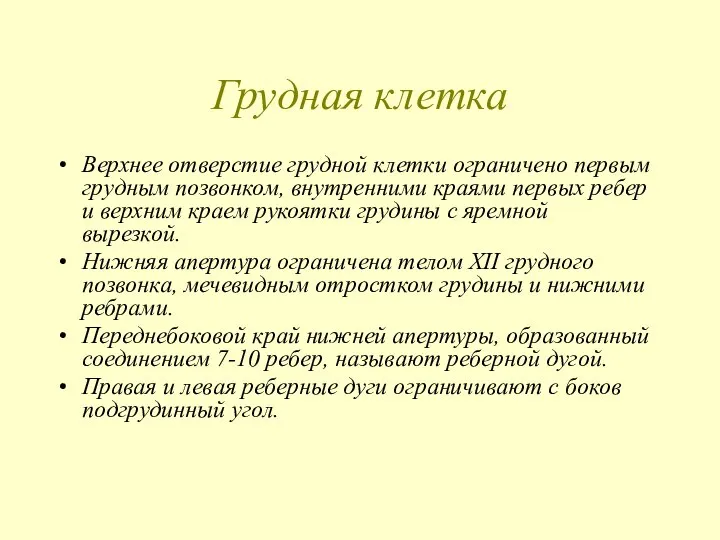 Грудная клетка

• Верхнее отверстие грудной клетки ограничено первым грудным позвонком, внутренними краями первых ребер и верхним краем рукоятки грудины с яремной вырезкой.
• Нижняя апертура ограничена телом XII грудного позвонка, мечевидным отростком грудины и нижними ребрами.
• Переднебоковой край нижней апертуры, образованный соединением 7-10 ребер, называют реберной дугой.
• Правая и левая реберные дуги ограничивают с боков подгрудинный угол.